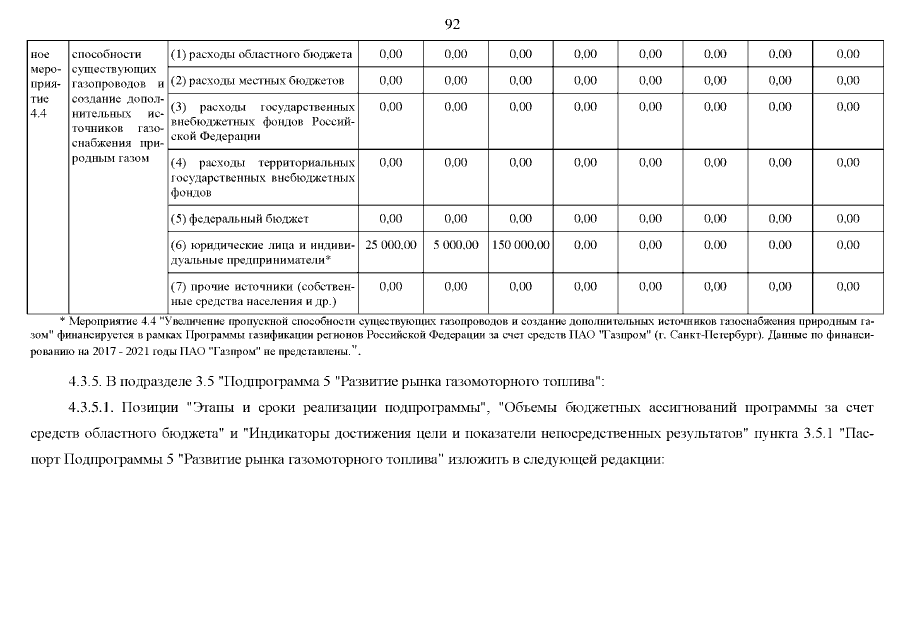 92

| ное мероприятие 4.4 | способности существующих газопроводов и создание дополнительных источников газоснабжения природным газом | (1) расходы областного бюджета | 0,00 | 0,00 | 0,00 | 0,00 | 0,00 | 0,00 | 0,00 | 0,00 |
|---|---|---|---|---|---|---|---|---|---|---|
| | | (2) расходы местных бюджетов | 0,00 | 0,00 | 0,00 | 0,00 | 0,00 | 0,00 | 0,00 | 0,00 |
| | | (3) расходы государственных внебюджетных фондов Российской Федерации | 0,00 | 0,00 | 0,00 | 0,00 | 0,00 | 0,00 | 0,00 | 0,00 |
| | | (4) расходы территориальных государственных внебюджетных фондов | 0,00 | 0,00 | 0,00 | 0,00 | 0,00 | 0,00 | 0,00 | 0,00 |
| | | (5) федеральный бюджет | 0,00 | 0,00 | 0,00 | 0,00 | 0,00 | 0,00 | 0,00 | 0,00 |
| | | (6) юридические лица и индивидуальные предприниматели* | 25 000,00 | 5 000,00 | 150 000,00 | 0,00 | 0,00 | 0,00 | 0,00 | 0,00 |
| | | (7) прочие источники (собственные средства населения и др.) | 0,00 | 0,00 | 0,00 | 0,00 | 0,00 | 0,00 | 0,00 | 0,00 |

* Мероприятие 4.4 "Увеличение пропускной способности существующих газопроводов и создание дополнительных источников газоснабжения природным газом" финансируется в рамках Программы газификации регионов Российской Федерации за счет средств ПАО "Газпром" (г. Санкт-Петербург). Данные по финансированию на 2017 - 2021 годы ПАО "Газпром" не представлены.".

4.3.5. В подразделе 3.5 "Подпрограмма 5 "Развитие рынка газомоторного топлива":

4.3.5.1. Позиции "Этапы и сроки реализации подпрограммы", "Объемы бюджетных ассигнований программы за счет средств областного бюджета" и "Индикаторы достижения цели и показатели непосредственных результатов" пункта 3.5.1 "Паспорт Подпрограммы 5 "Развитие рынка газомоторного топлива" изложить в следующей редакции: